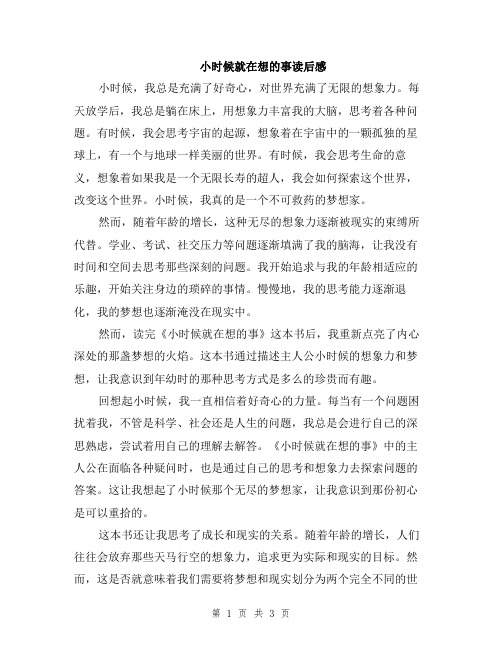 小时候就在想的事读后感

小时候，我总是充满了好奇心，对世界充满了无限的想象力。每天放学后，我总是躺在床上，用想象力丰富我的大脑，思考着各种问题。有时候，我会思考宇宙的起源，想象着在宇宙中的一颗孤独的星球上，有一个与地球一样美丽的世界。有时候，我会思考生命的意义，想象着如果我是一个无限长寿的超人，我会如何探索这个世界，改变这个世界。小时候，我真的是一个不可救药的梦想家。

然而，随着年龄的增长，这种无尽的想象力逐渐被现实的束缚所代替。学业、考试、社交压力等问题逐渐填满了我的脑海，让我没有时间和空间去思考那些深刻的问题。我开始追求与我的年龄相适应的乐趣，开始关注身边的琐碎的事情。慢慢地，我的思考能力逐渐退化，我的梦想也逐渐淹没在现实中。

然而，读完《小时候就在想的事》这本书后，我重新点亮了内心深处的那盏梦想的火焰。这本书通过描述主人公小时候的想象力和梦想，让我意识到年幼时的那种思考方式是多么的珍贵而有趣。

回想起小时候，我一直相信着好奇心的力量。每当有一个问题困扰着我，不管是科学、社会还是人生的问题，我总是会进行自己的深思熟虑，尝试着用自己的理解去解答。《小时候就在想的事》中的主人公在面临各种疑问时，也是通过自己的思考和想象力去探索问题的答案。这让我想起了小时候那个无尽的梦想家，让我意识到那份初心是可以重拾的。

这本书还让我思考了成长和现实的关系。随着年龄的增长，人们往往会放弃那些天马行空的想象力，追求更为实际和现实的目标。然而，这是否就意味着我们需要将梦想和现实划分为两个完全不同的世

第 1 页 共 3 页